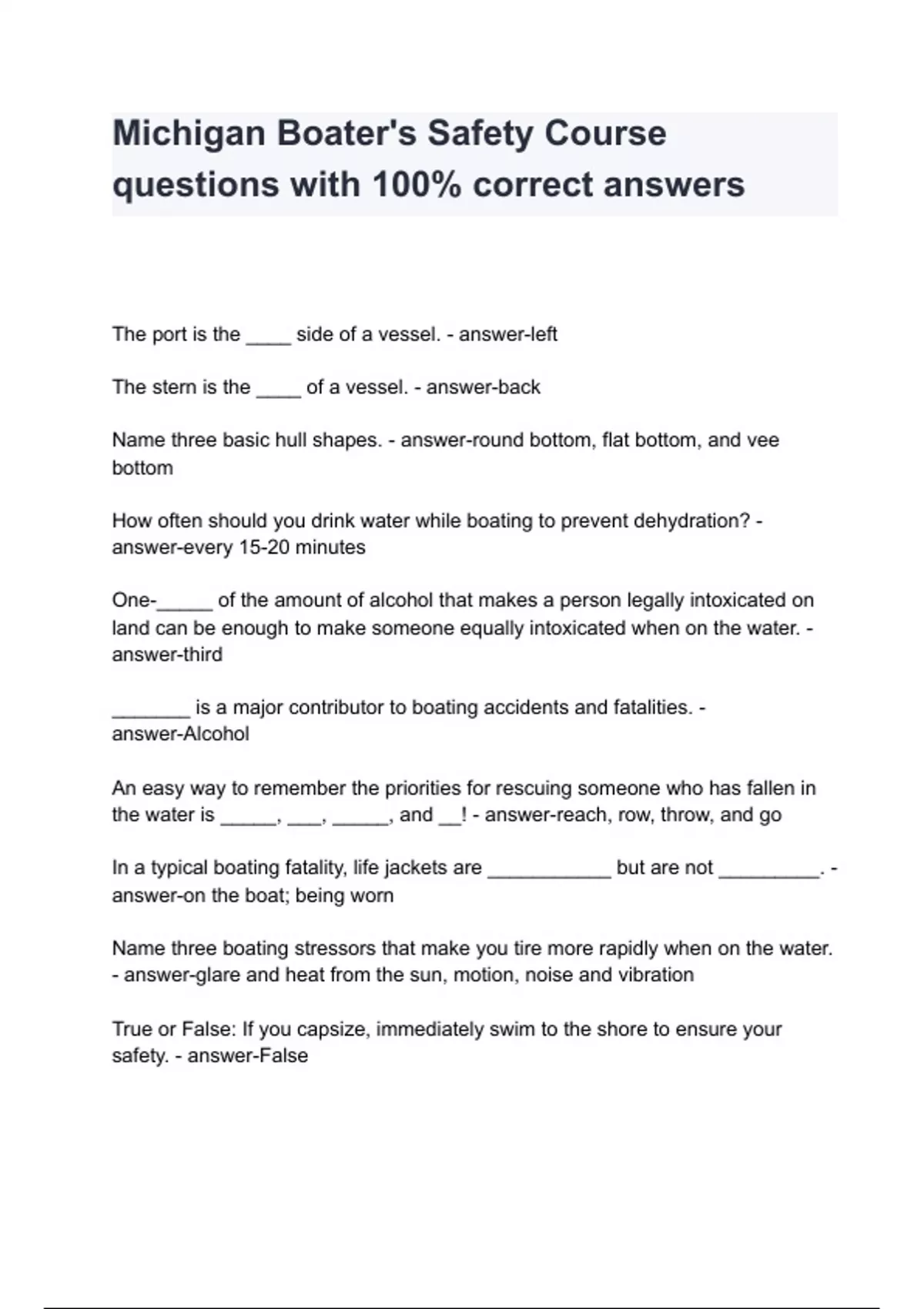 Michigan Boater's Safety Course questions with 100% correct answers

The port is the ____ side of a vessel. - answer-left

The stern is the ____ of a vessel. - answer-back

Name three basic hull shapes. - answer-round bottom, flat bottom, and vee bottom

How often should you drink water while boating to prevent dehydration? - answer-every 15-20 minutes

One-_____ of the amount of alcohol that makes a person legally intoxicated on land can be enough to make someone equally intoxicated when on the water. - answer-third

_______ is a major contributor to boating accidents and fatalities. - answer-Alcohol

An easy way to remember the priorities for rescuing someone who has fallen in the water is _____, ___, _____, and __! - answer-reach, row, throw, and go

In a typical boating fatality, life jackets are ___________ but are not _________. - answer-on the boat; being worn

Name three boating stressors that make you tire more rapidly when on the water. - answer-glare and heat from the sun, motion, noise and vibration

True or False: If you capsize, immediately swim to the shore to ensure your safety. - answer-False